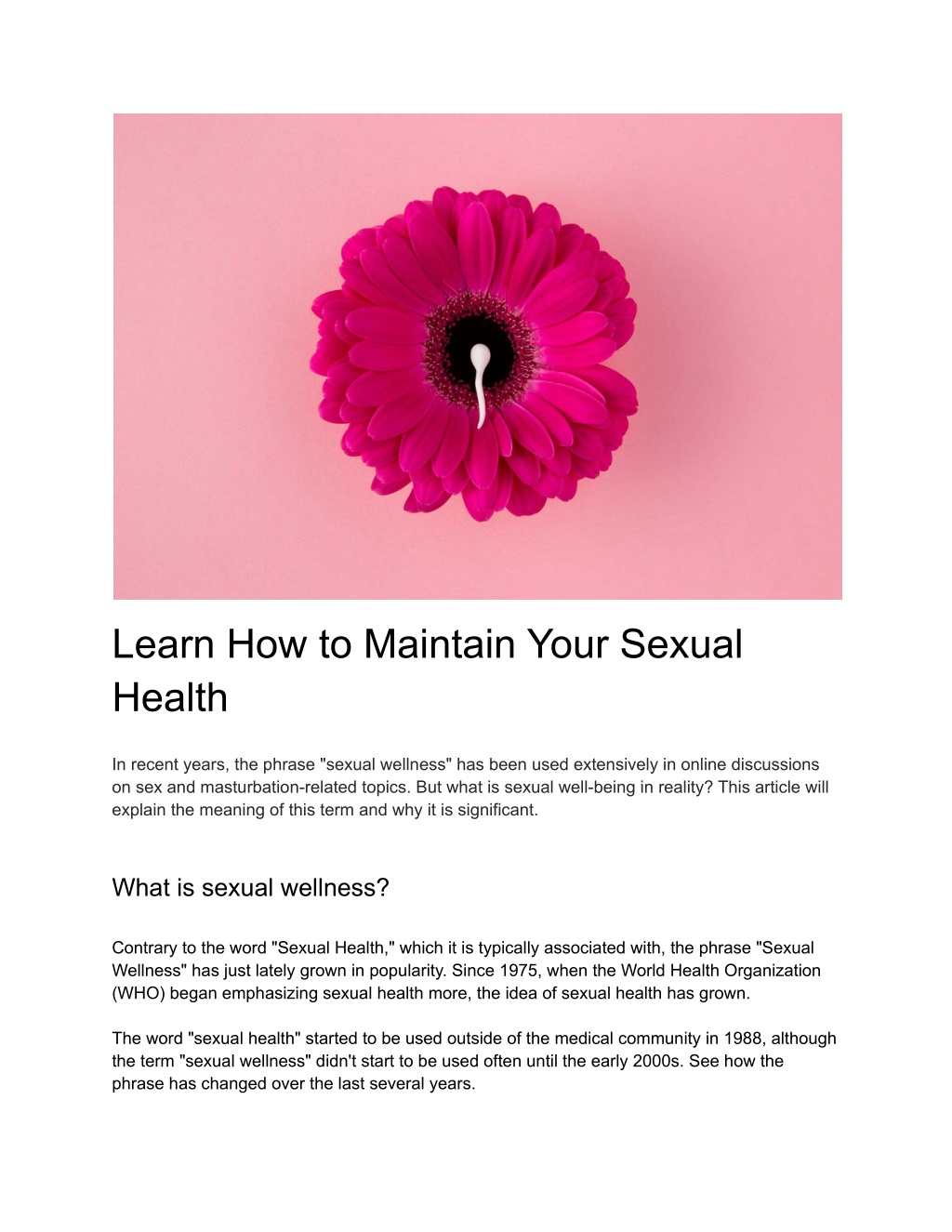 Learn How to Maintain Your Sexual Health

In recent years, the phrase "sexual wellness" has been used extensively in online discussions on sex and masturbation-related topics. But what is sexual well-being in reality? This article will explain the meaning of this term and why it is significant.

What is sexual wellness?

Contrary to the word "Sexual Health," which it is typically associated with, the phrase "Sexual Wellness" has just lately grown in popularity. Since 1975, when the World Health Organization (WHO) began emphasizing sexual health more, the idea of sexual health has grown.

The word "sexual health" started to be used outside of the medical community in 1988, although the term "sexual wellness" didn't start to be used often until the early 2000s. See how the phrase has changed over the last several years.